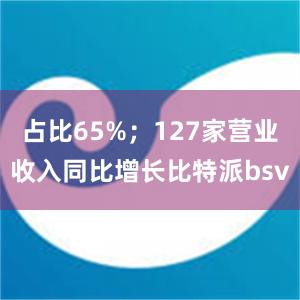 占比65%；127家营业收入同比增长比特派bsv